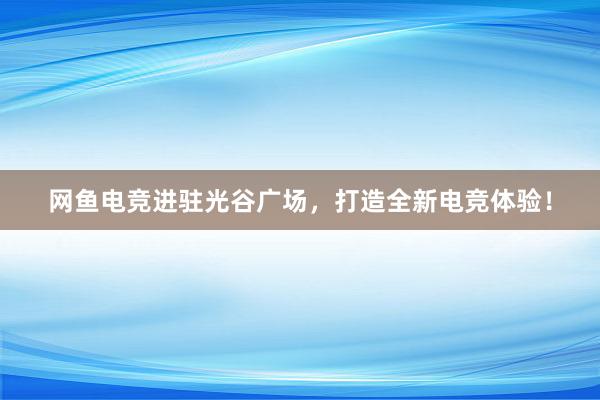 网鱼电竞进驻光谷广场，打造全新电竞体验！